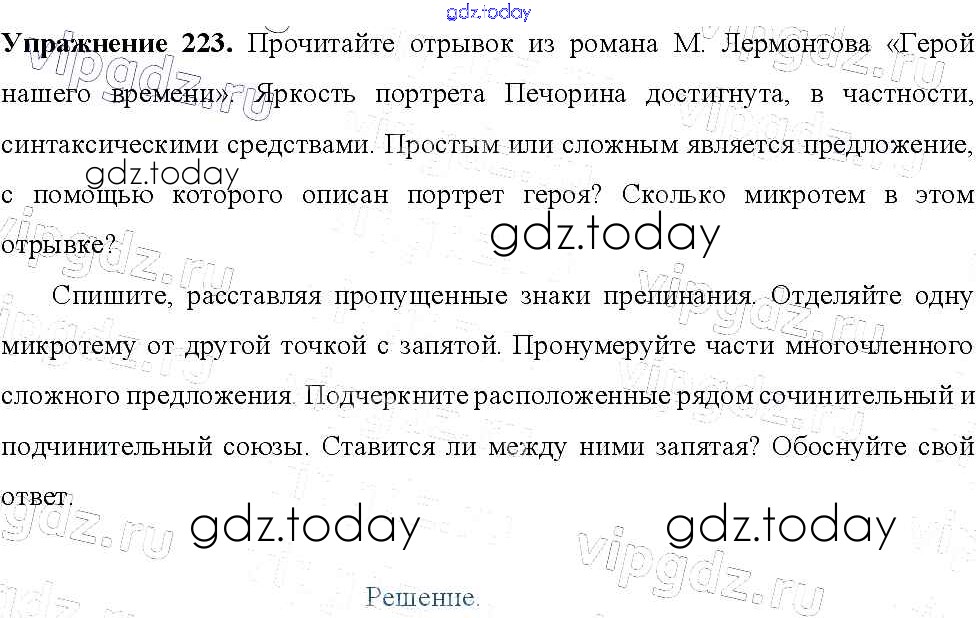 Упражнение 223. Прочитайте отрывок из романа М. Лермонтова «Герой нашего времени». Яркость портрета Печорина достигнута, в частности, синтаксическими средствами. Простым или сложным является предложение, с помощью которого описан портрет героя? Сколько микротем в этом отрывке?

Спишите, расставляя пропущенные знаки препинания. Отделяйте одну микротему от другой точкой с запятой. Пронумеруйте части многочленного сложного предложения. Подчеркните расположенные рядом сочинительный и подчинительный союзы. Ставится ли между ними запятая? Обоснуйте свой ответ.

Решение.

gdz.today

vipgdz.ru